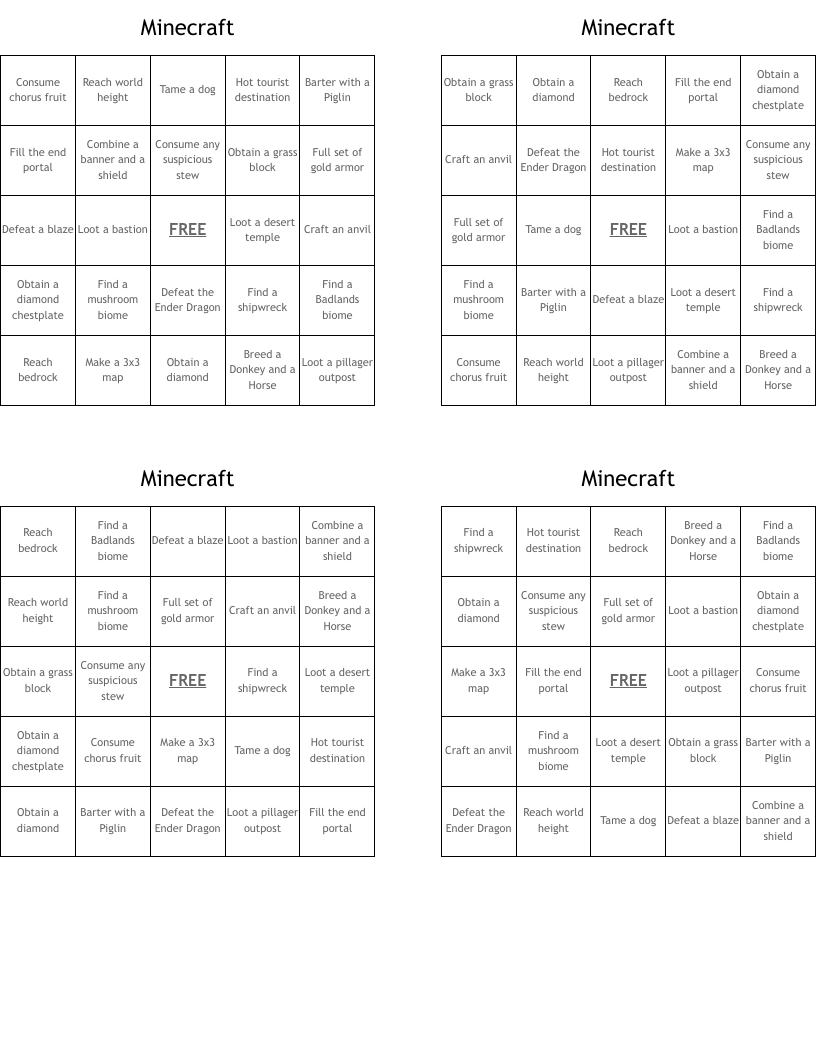 Minecraft

| Consume chorus fruit | Reach world height | Tame a dog | Hot tourist destination | Barter with a Piglin |
|---|---|---|---|---|
| Fill the end portal | Combine a banner and a shield | Consume any suspicious stew | Obtain a grass block | Full set of gold armor |
| Defeat a blaze | Loot a bastion | FREE | Loot a desert temple | Craft an anvil |
| Obtain a diamond chestplate | Find a mushroom biome | Defeat the Ender Dragon | Find a shipwreck | Find a Badlands biome |
| Reach bedrock | Make a 3x3 map | Obtain a diamond | Breed a Donkey and a Horse | Loot a pillager outpost |

Minecraft

| Obtain a grass block | Obtain a diamond | Reach bedrock | Fill the end portal | Obtain a diamond chestplate |
|---|---|---|---|---|
| Craft an anvil | Defeat the Ender Dragon | Hot tourist destination | Make a 3x3 map | Consume any suspicious stew |
| Full set of gold armor | Tame a dog | FREE | Loot a bastion | Find a Badlands biome |
| Find a mushroom biome | Barter with a Piglin | Defeat a blaze | Loot a desert temple | Find a shipwreck |
| Consume chorus fruit | Reach world height | Loot a pillager outpost | Combine a banner and a shield | Breed a Donkey and a Horse |

Minecraft

| Reach bedrock | Find a Badlands biome | Defeat a blaze | Loot a bastion | Combine a banner and a shield |
|---|---|---|---|---|
| Reach world height | Find a mushroom biome | Full set of gold armor | Craft an anvil | Breed a Donkey and a Horse |
| Obtain a grass block | Consume any suspicious stew | FREE | Find a shipwreck | Loot a desert temple |
| Obtain a diamond chestplate | Consume chorus fruit | Make a 3x3 map | Tame a dog | Hot tourist destination |
| Obtain a diamond | Barter with a Piglin | Defeat the Ender Dragon | Loot a pillager outpost | Fill the end portal |

Minecraft

| Find a shipwreck | Hot tourist destination | Reach bedrock | Breed a Donkey and a Horse | Find a Badlands biome |
|---|---|---|---|---|
| Obtain a diamond | Consume any suspicious stew | Full set of gold armor | Loot a bastion | Obtain a diamond chestplate |
| Make a 3x3 map | Fill the end portal | FREE | Loot a pillager outpost | Consume chorus fruit |
| Craft an anvil | Find a mushroom biome | Loot a desert temple | Obtain a grass block | Barter with a Piglin |
| Defeat the Ender Dragon | Reach world height | Tame a dog | Defeat a blaze | Combine a banner and a shield |